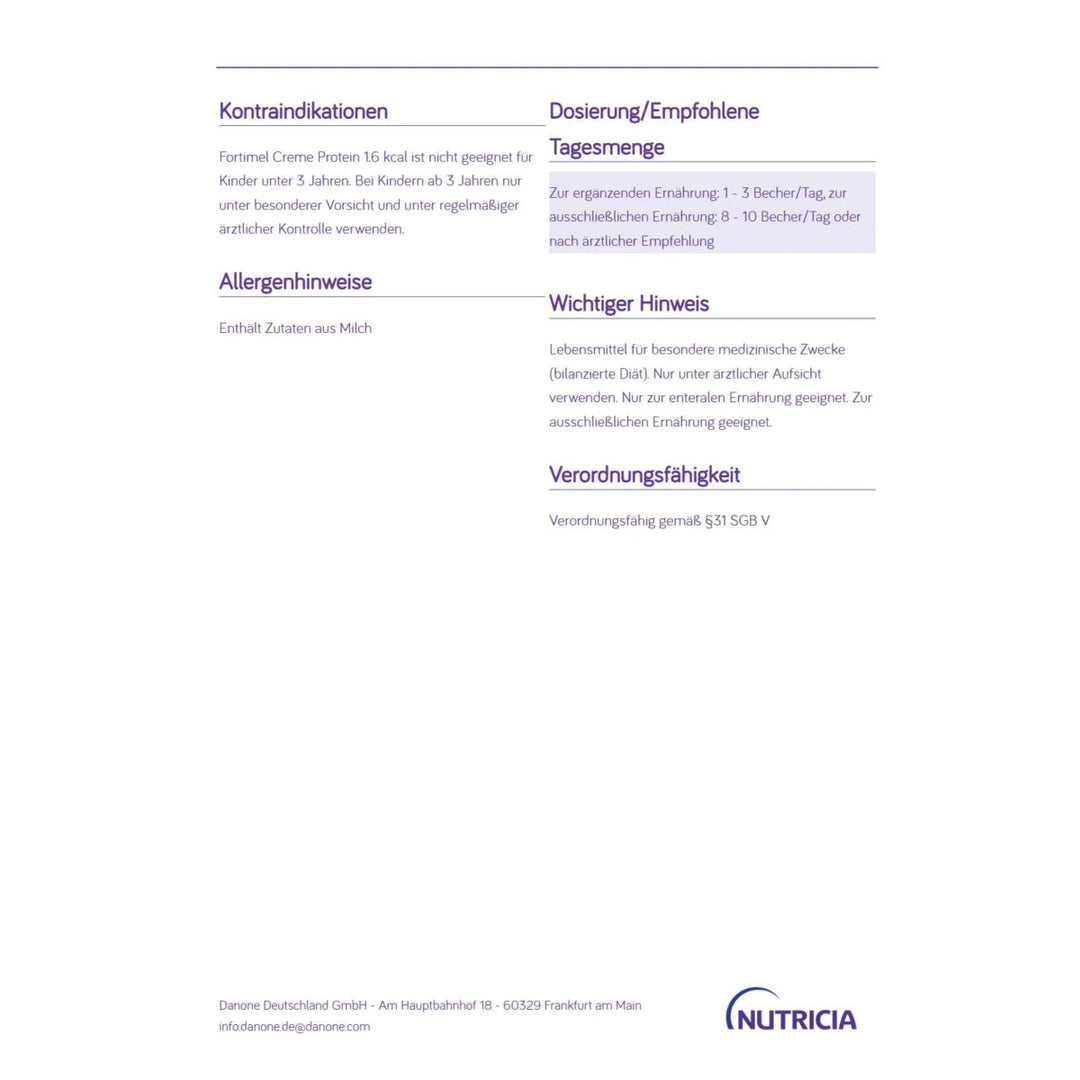 Kontraindikationen

Fortimel Creme Protein 1.6 kcal ist nicht geeignet für Kinder unter 3 Jahren. Bei Kindern ab 3 Jahren nur unter besonderer Vorsicht und unter regelmäßiger ärztlicher Kontrolle verwenden.

Allergenhinweise

Enthält Zutaten aus Milch

Dosierung/Empfohlene Tagesmenge

Zur ergänzenden Ernährung: 1 - 3 Becher/Tag, zur ausschließlichen Ernährung: 8 - 10 Becher/Tag oder nach ärztlicher Empfehlung

Wichtiger Hinweis

Lebensmittel für besondere medizinische Zwecke (bilanzierte Diät). Nur unter ärztlicher Aufsicht verwenden. Nur zur enteralen Ernährung geeignet. Zur ausschließlichen Ernährung geeignet.

Verordnungsfähigkeit

Verordnungsfähig gemäß §31 SGB V

Danone Deutschland GmbH - Am Hauptbahnhof 18 - 60329 Frankfurt am Main
info.danone.de@danone.com

NUTRICIA